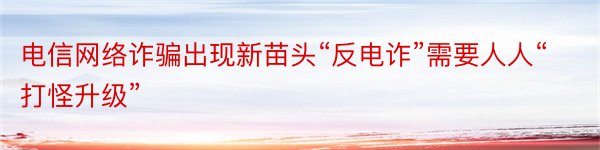 电信网络诈骗出现新苗头“反电诈”需要人人“打怪升级”